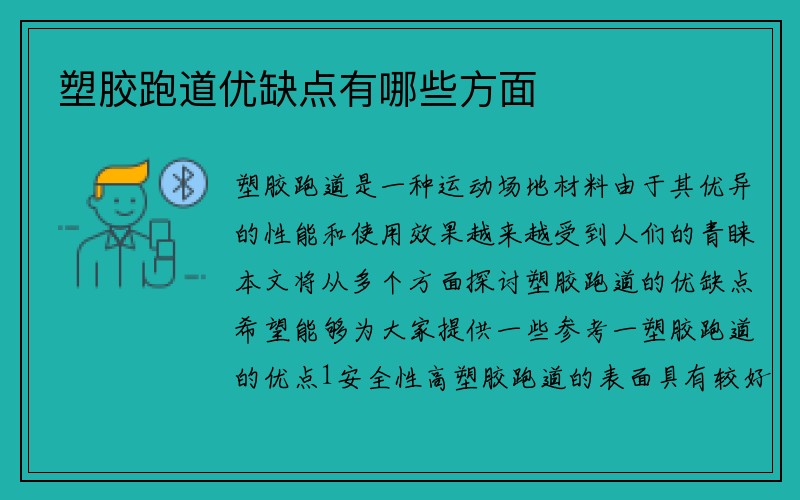 塑胶跑道优缺点有哪些方面

塑胶跑道是一种运动场地材料由于其优异的性能和使用效果越来越受到人们的青睐本文将从多个方面探讨塑胶跑道的优缺点希望能够为大家提供一些参考一塑胶跑道的优点1安全性高塑胶跑道的表面具有较好